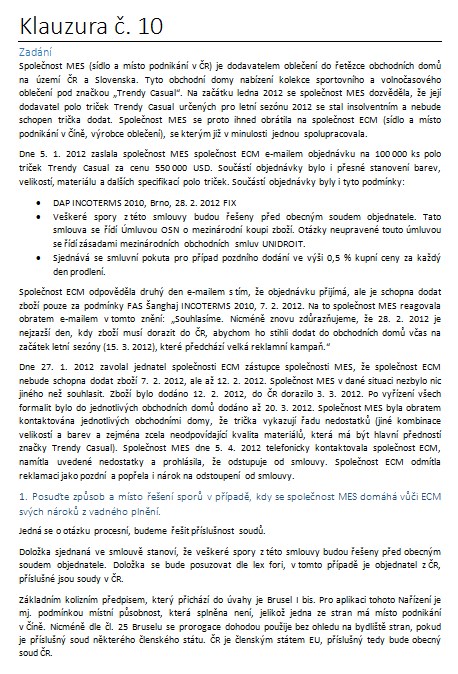 Klauzura č. 10

Zadání

Společnost MES (sídlo a místo podnikání v ČR) je dodavatelem oblečení do řetězce obchodních domů na území ČR a Slovenska. Tyto obchodní domy nabízení kolekce sportovního a volnočasového oblečení pod značkou „Trendy Casual". Na začátku ledna 2012 se společnost MES dozvěděla, že její dodavatel polo triček Trendy Casual určených pro letní sezónu 2012 se stal insolventním a nebude schopen trička dodat. Společnost MES se proto ihned obrátila na společnost ECM (sídlo a místo podnikání v Číně, výrobce oblečení), se kterým již v minulosti jednou spolupracovala.

Dne 5. 1. 2012 zaslala společnost MES společnost ECM e-mailem objednávku na 100 000 ks polo triček Trendy Casual za cenu 550 000 USD. Součástí objednávky bylo i přesné stanovení barev, velikostí, materiálu a dalších specifikací polo triček. Součástí objednávky byly i tyto podmínky:

• DAP INCOTERMS 2010, Brno, 28. 2. 2012 FIX
• Veškeré spory z této smlouvy budou řešeny před obecným soudem objednatele. Tato smlouva se řídí Úmluvou OSN o mezinárodní koupi zboží. Otázky neupravené touto úmluvou se řídí zásadami mezinárodních obchodních smluv UNIDROIT.
• Sjednává se smluvní pokuta pro případ pozdního dodání ve výši 0,5 % kupní ceny za každý den prodlení.

Společnost ECM odpověděla druhý den e-mailem s tím, že objednávku přijímá, ale je schopna dodat zboží pouze za podmínky FAS Šanghaj INCOTERMS 2010, 7. 2. 2012. Na to společnost MES reagovala obratem e-mailem v tomto znění: „Souhlasíme. Nicméně znovu zdůrazňujeme, že 28. 2. 2012 je nejzazší den, kdy zboží musí dorazit do ČR, abychom ho stihli dodat do obchodních domů včas na začátek letní sezóny (15. 3. 2012), které předchází velká reklamní kampaň."

Dne 27. 1. 2012 zavolal jednatel společnosti ECM zástupce společnosti MES, že společnost ECM nebude schopna dodat zboží 7. 2. 2012, ale až 12. 2. 2012. Společnost MES v dané situaci nezbylo nic jiného než souhlasit. Zboží bylo dodáno 12. 2. 2012, do ČR dorazilo 3. 3. 2012. Po vyřízení všech formalit bylo do jednotlivých obchodních domů dodáno až 20. 3. 2012. Společnost MES byla obratem kontaktována jednotlivých obchodními domy, že trička vykazují řadu nedostatků (jiné kombinace velikostí a barev a zejména zcela neodpovídající kvalita materiálů, která má být hlavní předností značky Trendy Casual). Společnost MES dne 5. 4. 2012 telefonicky kontaktovala společnost ECM, namítla uvedené nedostatky a prohlásila, že odstupuje od smlouvy. Společnost ECM odmítla reklamaci jako pozdní a popřela i nárok na odstoupení od smlouvy.

1. Posuďte způsob a místo řešení sporů v případě, kdy se společnost MES domáhá vůči ECM svých nároků z vadného plnění.

Jedná se o otázku procesní, budeme řešit příslušnost soudů.

Doložka sjednaná ve smlouvě stanoví, že veškeré spory z této smlouvy budou řešeny před obecným soudem objednatele. Doložka se bude posuzovat dle lex fori, v tomto případě je objednatel z ČR, příslušné jsou soudy v ČR.

Základním kolizním předpisem, který přichází do úvahy je Brusel I bis. Pro aplikaci tohoto Nařízení je mj. podmínkou místní působnost, která splněna není, jelikož jedna ze stran má místo podnikání v Číně. Nicméně dle čl. 25 Bruselu se prorogace dohodou použije bez ohledu na bydliště stran, pokud je příslušný soud některého členského státu. ČR je členským státem EU, příslušný tedy bude obecný soud ČR.